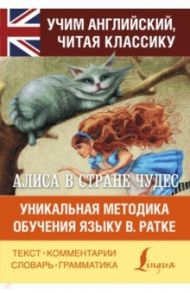 УЧИМ АНГЛИЙСКИЙ, ЧИТАЯ КЛАССИКУ

АЛИСА В СТРАНЕ ЧУДЕС

УНИКАЛЬНАЯ МЕТОДИКА ОБУЧЕНИЯ ЯЗЫКУ В. РАТКЕ

ТЕКСТ · КОММЕНТАРИИ
СЛОВАРЬ · ГРАММАТИКА

Lingua